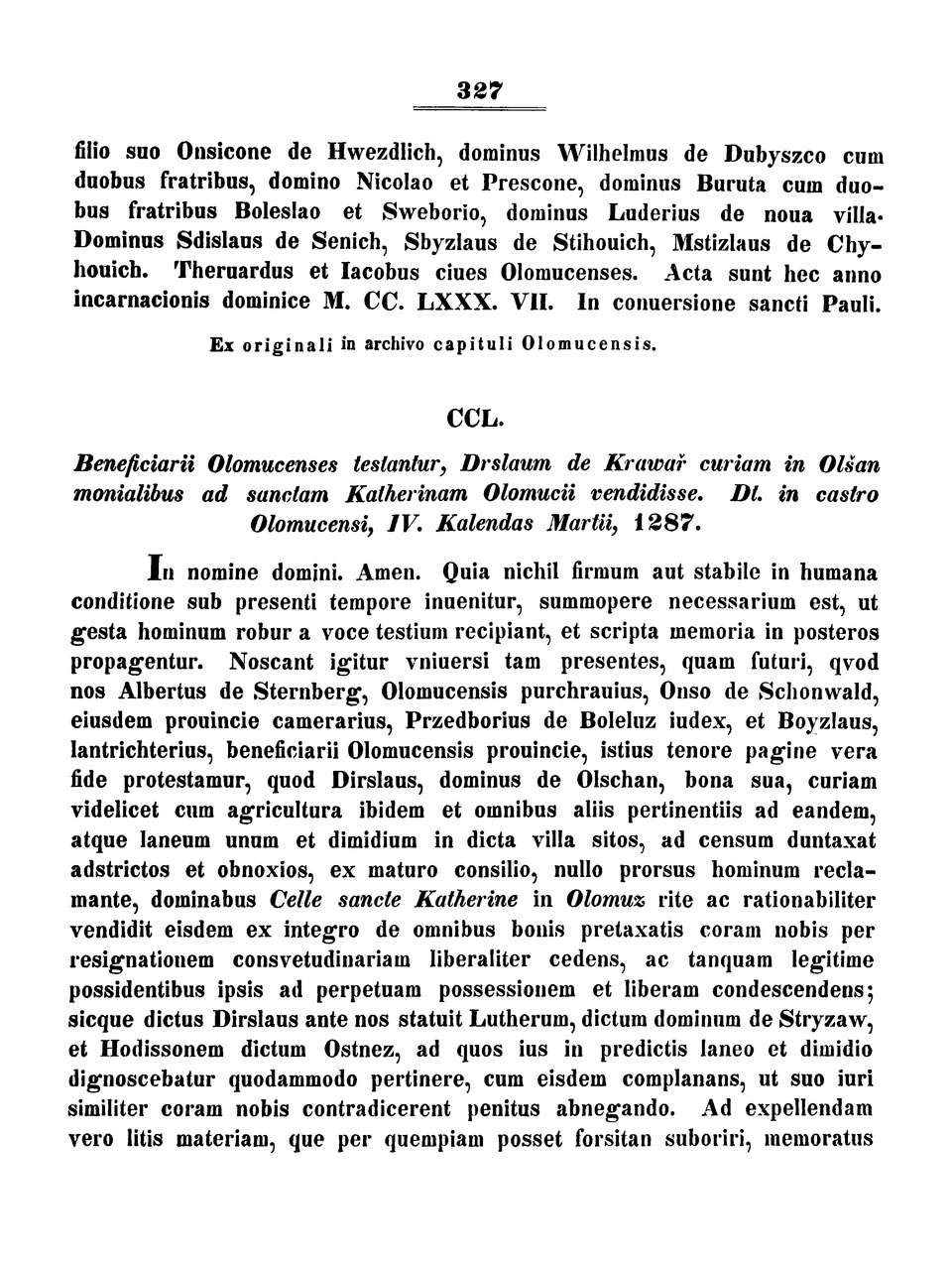 327

filio suo Onsicone de Hwezdlich, dominus Wilhelmus de Dubyszco cum duobus fratribus, domino Nicolao et Prescone, dominus Buruta cum duobus fratribus Boleslao et Sweborio, dominus Luderius de noua villa. Dominus Sdislaus de Senich, Sbyzlaus de Stihouich, Mstizlaus de Chyhouich. Theruardus et Iacobus ciues Olomucenses. Acta sunt hec anno incarnacionis dominice M. CC. LXXX. VII. In conuersione sancti Pauli.

Ex originali in archivo capituli Olomucensis.

CCL.

Beneficiarii Olomucenses testantur, Drslaum de Krawař curiam in Olšan monialibus ad sanctam Katherinam Olomucii vendidisse. Dt. in castro Olomucensi, IV. Kalendas Martii, 1287.

In nomine domini. Amen. Quia nichil firmum aut stabile in humana conditione sub presenti tempore inuenitur, summopere necessarium est, ut gesta hominum robur a voce testium recipiant, et scripta memoria in posteros propagentur. Noscant igitur vniuersi tam presentes, quam futuri, qvod nos Albertus de Sternberg, Olomucensis purchrauius, Onso de Schonwald, eiusdem prouincie camerarius, Przedborius de Boleluz iudex, et Boyzlaus, lantrichterius, beneficiarii Olomucensis prouincie, istius tenore pagine vera fide protestamur, quod Dirslaus, dominus de Olschan, bona sua, curiam videlicet cum agricultura ibidem et omnibus aliis pertinentiis ad eandem, atque laneum unum et dimidium in dicta villa sitos, ad censum duntaxat adstrictos et obnoxios, ex maturo consilio, nullo prorsus hominum reclamante, dominabus Celle sancte Katherine in Olomuz rite ac rationabiliter vendidit eisdem ex integro de omnibus bonis pretaxatis coram nobis per resignationem consvetudinariam liberaliter cedens, ac tanquam legitime possidentibus ipsis ad perpetuam possessionem et liberam condescendens; sicque dictus Dirslaus ante nos statuit Lutherum, dictum dominum de Stryzaw, et Hodissonem dictum Ostnez, ad quos ius in predictis laneo et dimidio dignoscebatur quodammodo pertinere, cum eisdem complanans, ut suo iuri similiter coram nobis contradicerent penitus abnegando. Ad expellendam vero litis materiam, que per quempiam posset forsitan suboriri, memoratus